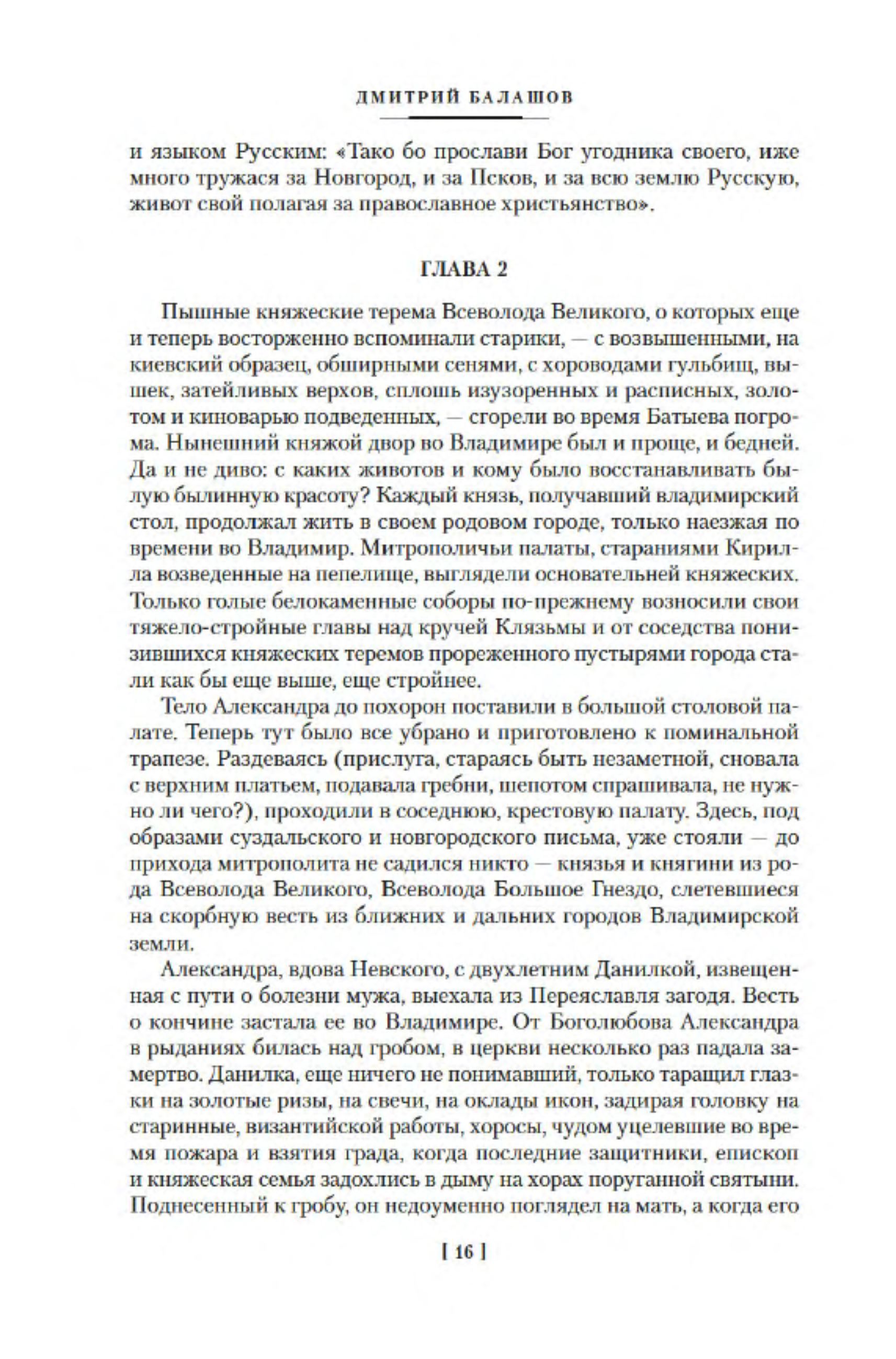 ДМИТРИЙ БАЛАШОВ

и языком Русским: «Тако бо прослави Бог угодника своего, иже много тружася за Новгород, и за Псков, и за всю землю Русскую, живот свой полагая за православное христьянство».

ГЛАВА 2

Пышные княжеские терема Всеволода Великого, о которых еще и теперь восторженно вспоминали старики, — с возвышенными, на киевский образец, обширными сенями, с хороводами гульбищ, вышек, затейливых верхов, сплошь изузоренных и расписных, золотом и киноварью подведенных, — сгорели во время Батыева погрома. Нынешний княжой двор во Владимире был и проще, и бедней. Да и не диво: с каких животов и кому было восстанавливать былую былинную красоту? Каждый князь, получавший владимирский стол, продолжал жить в своем родовом городе, только наезжая по времени во Владимир. Митрополичьи палаты, стараниями Кирилла возведенные на пепелище, выглядели основательней княжеских. Только голые белокаменные соборы по-прежнему возносили свои тяжело-стройные главы над кручей Клязьмы и от соседства понизившихся княжеских теремов прореженного пустырями города стали как бы еще выше, еще стройнее.

Тело Александра до похорон поставили в большой столовой палате. Теперь тут было все убрано и приготовлено к поминальной трапезе. Раздеваясь (прислуга, стараясь быть незаметной, сновала с верхним платьем, подавала гребни, шепотом спрашивала, не нужно ли чего?), проходили в соседнюю, крестовую палату. Здесь, под образами суздальского и новгородского письма, уже стояли — до прихода митрополита не садился никто — князья и княгини из рода Всеволода Великого, Всеволода Большое Гнездо, слетевшиеся на скорбную весть из ближних и дальних городов Владимирской земли.

Александра, вдова Невского, с двухлетним Данилкой, извещенная с пути о болезни мужа, выехала из Переяславля загодя. Весть о кончине застала ее во Владимире. От Боголюбова Александра в рыданиях билась над гробом, в церкви несколько раз падала замертво. Данилка, еще ничего не понимавший, только таращил глазки на золотые ризы, на свечи, на оклады икон, задирая головку на старинные, византийской работы, хоросы, чудом уцелевшие во время пожара и взятия града, когда последние защитники, епископ и княжеская семья задохлись в дыму на хорах поруганной святыни. Поднесенный к гробу, он недоуменно поглядел на мать, а когда его

[ 16 ]